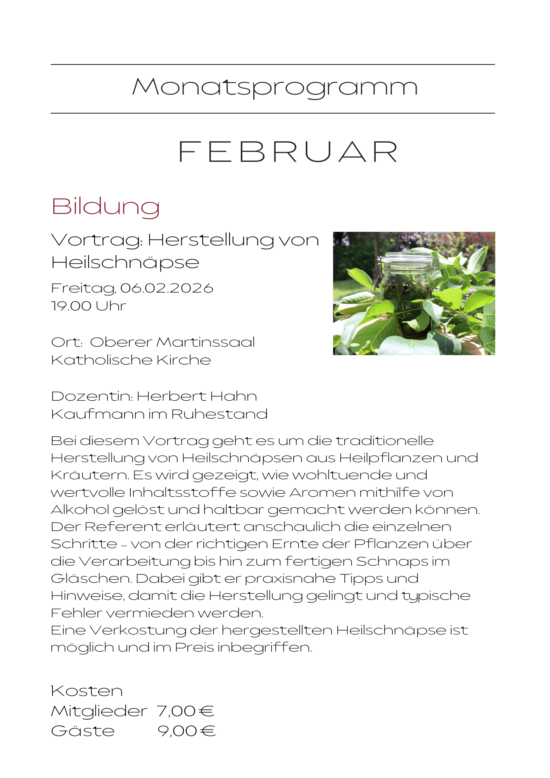 Monatsprogramm

FEBRUAR

Bildung

Vortrag: Herstellung von Heilschnäpse

Freitag, 06.02.2026
19.00 Uhr

Ort: Oberer Martinssaal
Katholische Kirche

Dozentin: Herbert Hahn
Kaufmann im Ruhestand

Bei diesem Vortrag geht es um die traditionelle Herstellung von Heilschnäpsen aus Heilpflanzen und Kräutern. Es wird gezeigt, wie wohltuende und wertvolle Inhaltsstoffe sowie Aromen mithilfe von Alkohol gelöst und haltbar gemacht werden können. Der Referent erläutert anschaulich die einzelnen Schritte – von der richtigen Ernte der Pflanzen über die Verarbeitung bis hin zum fertigen Schnaps im Gläschen. Dabei gibt er praxisnahe Tipps und Hinweise, damit die Herstellung gelingt und typische Fehler vermieden werden.
Eine Verkostung der hergestellten Heilschnäpse ist möglich und im Preis inbegriffen.

Kosten
Mitglieder 7,00 €
Gäste 9,00 €